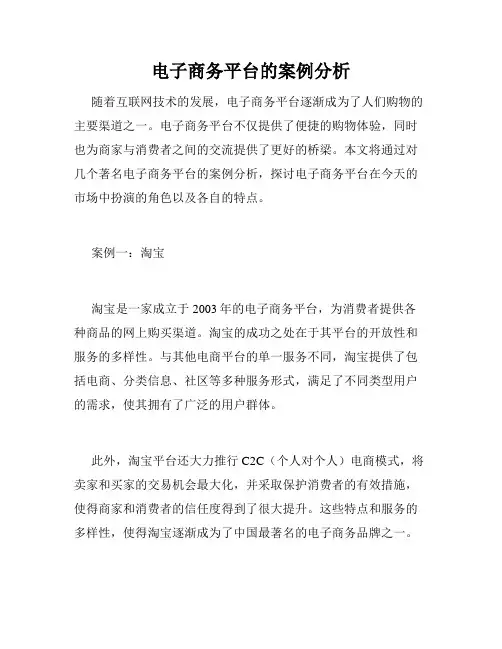 电子商务平台的案例分析

随着互联网技术的发展，电子商务平台逐渐成为了人们购物的主要渠道之一。电子商务平台不仅提供了便捷的购物体验，同时也为商家与消费者之间的交流提供了更好的桥梁。本文将通过对几个著名电子商务平台的案例分析，探讨电子商务平台在今天的市场中扮演的角色以及各自的特点。

案例一：淘宝

淘宝是一家成立于 2003 年的电子商务平台，为消费者提供各种商品的网上购买渠道。淘宝的成功之处在于其平台的开放性和服务的多样性。与其他电商平台的单一服务不同，淘宝提供了包括电商、分类信息、社区等多种服务形式，满足了不同类型用户的需求，使其拥有了广泛的用户群体。

此外，淘宝平台还大力推行 C2C（个人对个人）电商模式，将卖家和买家的交易机会最大化，并采取保护消费者的有效措施，使得商家和消费者的信任度得到了很大提升。这些特点和服务的多样性，使得淘宝逐渐成为了中国最著名的电子商务品牌之一。